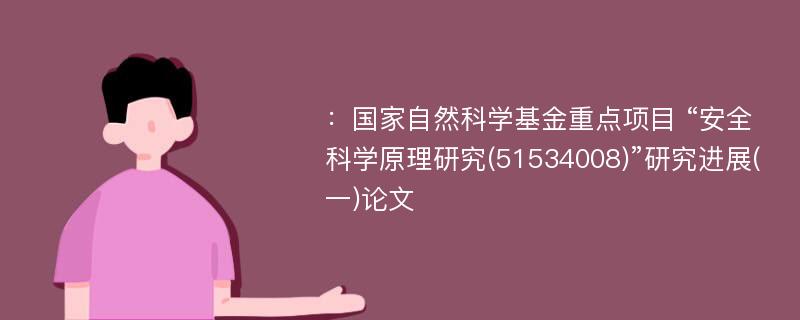 ：国家自然科学基金重点项目“安全科学原理研究(51534008)”研究进展(一)论文